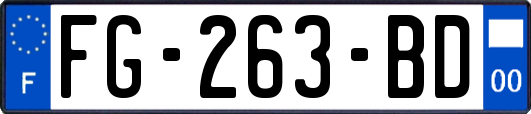 F
FG-263-BD
00